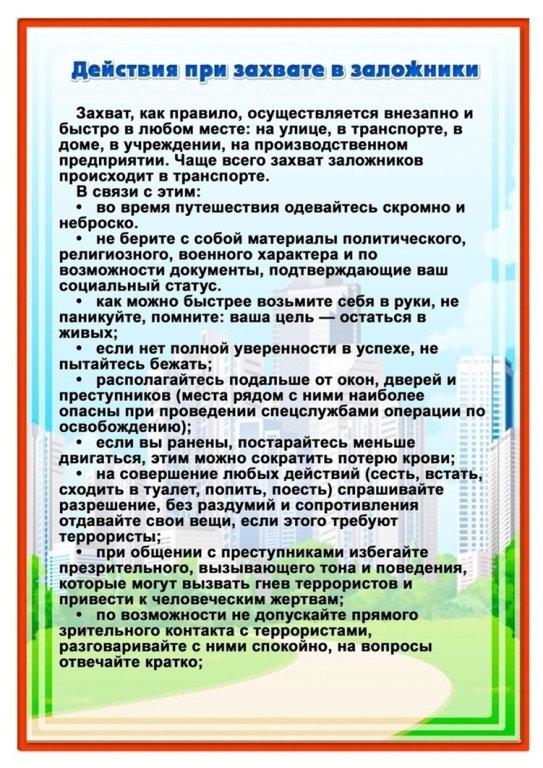 Действия при захвате в заложники

Захват, как правило, осуществляется внезапно и быстро в любом месте: на улице, в транспорте, в доме, в учреждении, на производственном предприятии. Чаще всего захват заложников происходит в транспорте.

В связи с этим:

• во время путешествия одевайтесь скромно и неброско.

• не берите с собой материалы политического, религиозного, военного характера и по возможности документы, подтверждающие ваш социальный статус.

• как можно быстрее возьмите себя в руки, не паникуйте, помните: ваша цель — остаться в живых;

• если нет полной уверенности в успехе, не пытайтесь бежать;

• располагайтесь подальше от окон, дверей и преступников (места рядом с ними наиболее опасны при проведении спецслужбами операции по освобождению);

• если вы ранены, постарайтесь меньше двигаться, этим можно сократить потерю крови;

• на совершение любых действий (сесть, встать, сходить в туалет, попить, поесть) спрашивайте разрешение, без раздумий и сопротивления отдавайте свои вещи, если этого требуют террористы;

• при общении с преступниками избегайте презрительного, вызывающего тона и поведения, которые могут вызвать гнев террористов и привести к человеческим жертвам;

• по возможности не допускайте прямого зрительного контакта с террористами, разговаривайте с ними спокойно, на вопросы отвечайте кратко;